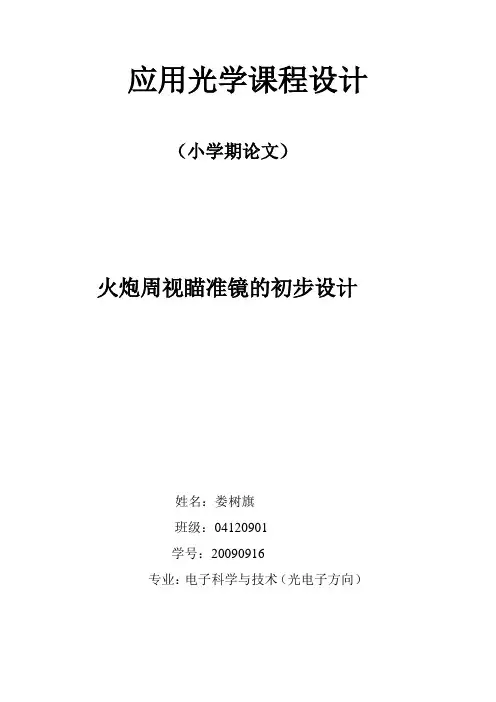 应用光学课程设计

（小学期论文）

火炮周视瞄准镜的初步设计

姓名：娄树旗

班级：04120901

学号：20090916

专业：电子科学与技术（光电子方向）